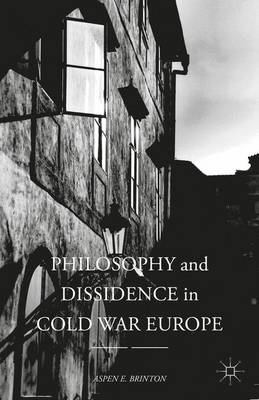 PHILOSOPHY and DISSIDENCE in COLD WAR EUROPE

ASPEN E. BRINTON